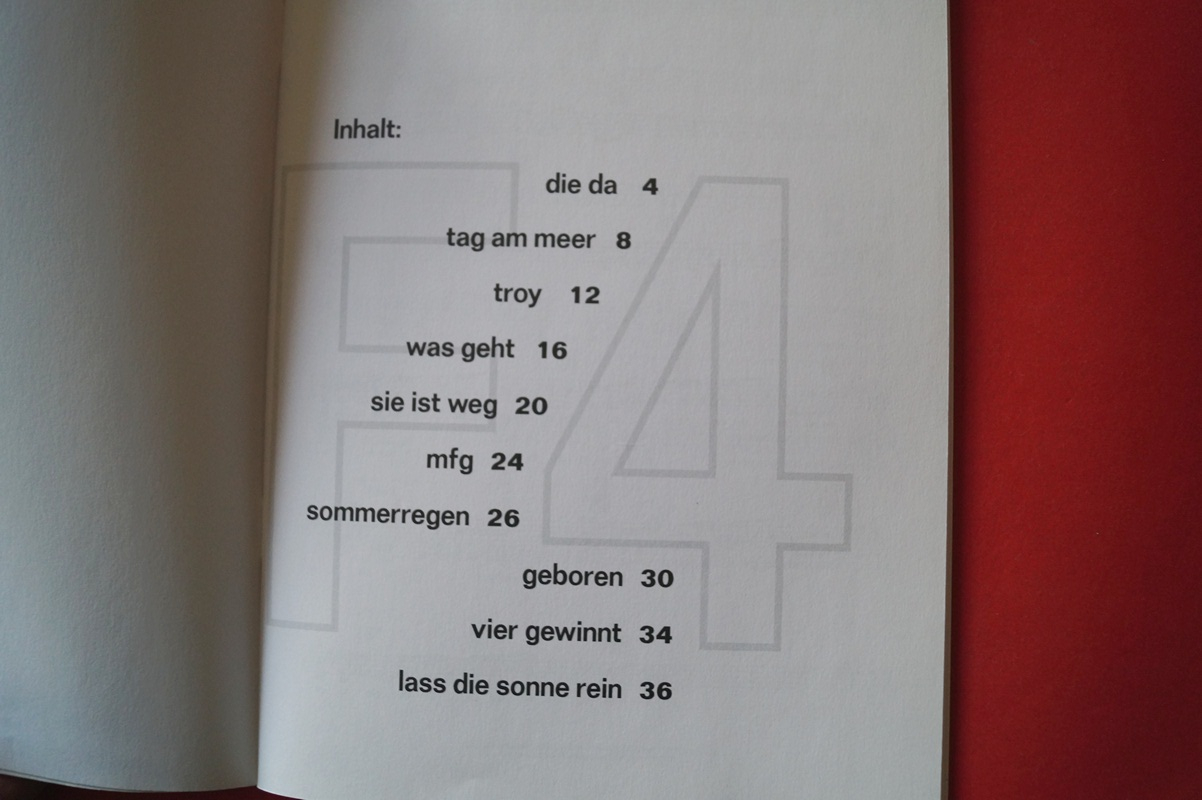 Inhalt:

die da 4

tag am meer 8

troy 12

was geht 16

sie ist weg 20

mfg 24

sommerregen 26

geboren 30

vier gewinnt 34

lass die sonne rein 36

F4